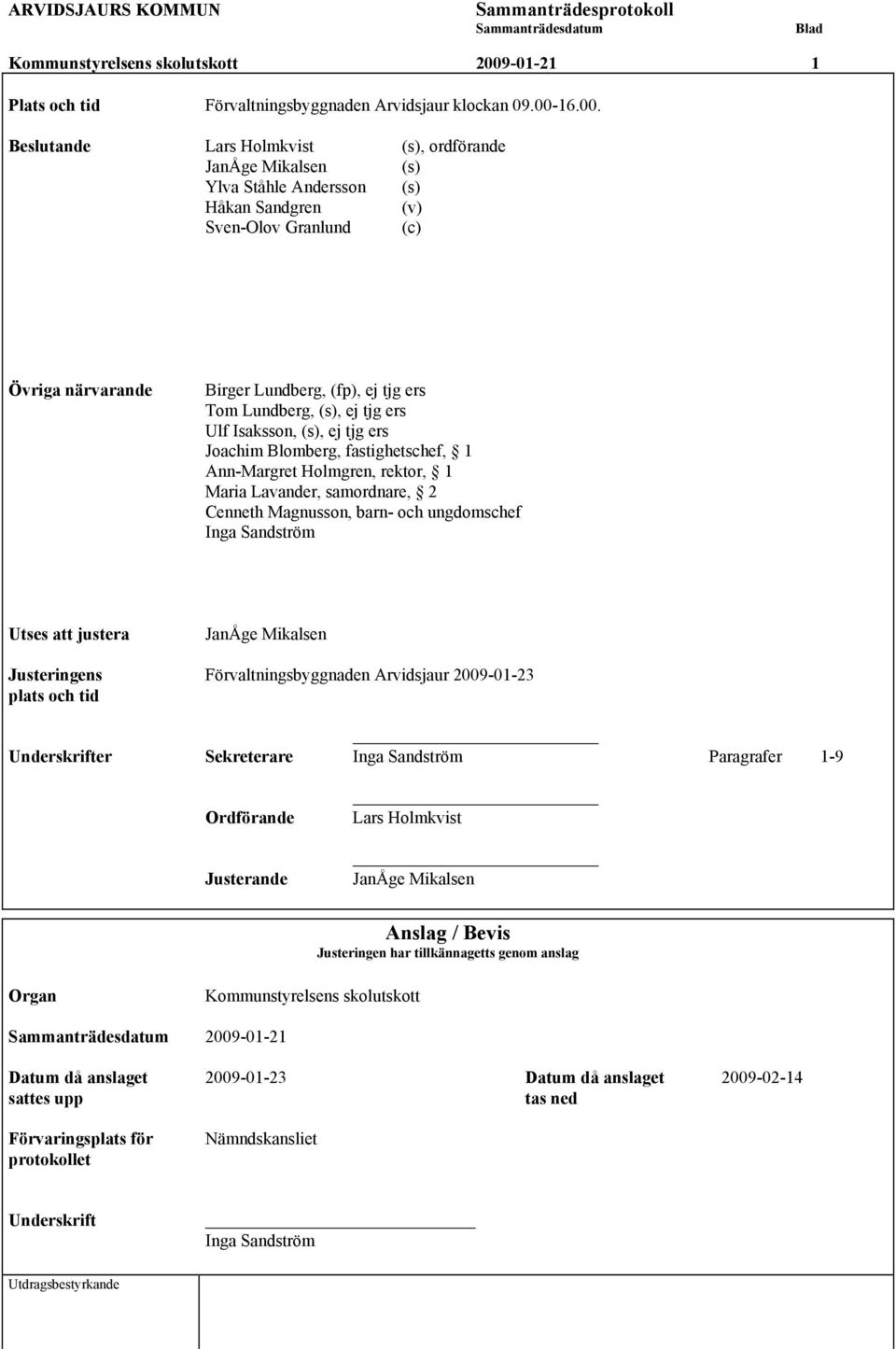 ARVIDSJAURS KOMMUN Sammanträdesprotokoll
Sammanträdesdatum Blad
Kommunstyrelsens skolutskott 2009-01-21 1

Plats och tid Förvaltningsbyggnaden Arvidsjaur klockan 09.00-16.00.

Beslutande Lars Holmkvist (s), ordförande
JanÅge Mikalsen (s)
Ylva Ståhle Andersson (s)
Håkan Sandgren (v)
Sven-Olov Granlund (c)

Övriga närvarande Birger Lundberg, (fp), ej tjg ers
Tom Lundberg, (s), ej tjg ers
Ulf Isaksson, (s), ej tjg ers
Joachim Blomberg, fastighetschef, § 1
Ann-Margret Holmgren, rektor, § 1
Maria Lavander, samordnare, § 2
Cenneth Magnusson, barn- och ungdomschef
Inga Sandström

Utses att justera JanÅge Mikalsen

Justeringens plats och tid Förvaltningsbyggnaden Arvidsjaur 2009-01-23

Underskrifter Sekreterare Inga Sandström Paragrafer 1-9

Ordförande Lars Holmkvist

Justerande JanÅge Mikalsen

Anslag / Bevis
Justeringen har tillkännagetts genom anslag

Organ Kommunstyrelsens skolutskott

Sammanträdesdatum 2009-01-21

Datum då anslaget sattes upp 2009-01-23 Datum då anslaget tas ned 2009-02-14

Förvaringsplats för protokollet Nämndskansliet

Underskrift
Inga Sandström

Utdragsbestyrkande